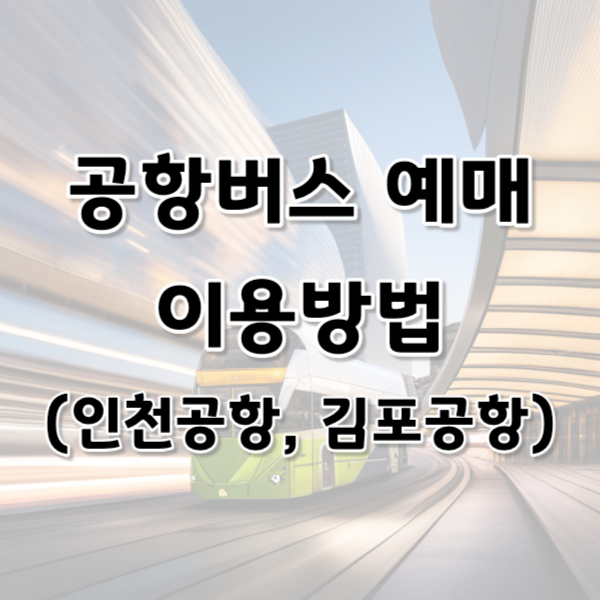 공항버스 예매
이용방법
(인천공항, 김포공항)